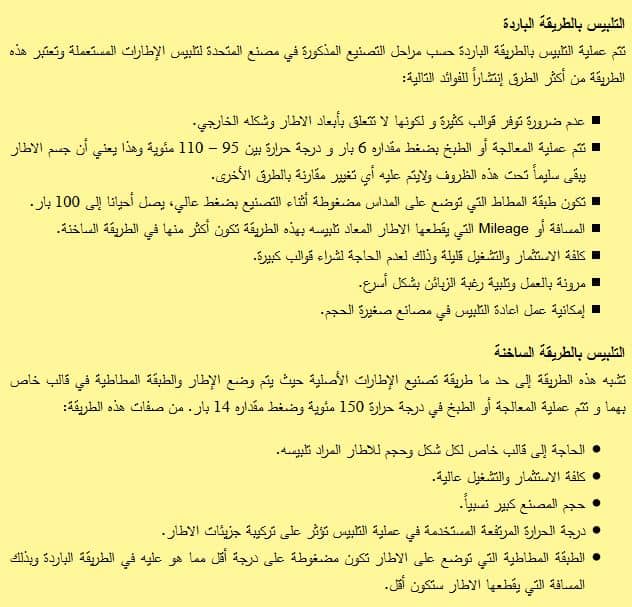 التلبيس بالطريقة الباردة
تتم عملية التلبيس بالطريقة الباردة حسب مراحل التصنيع المذكورة في مصنع المتحدة لتلبيس الإطارات المستعملة وتعتبر هذه الطريقة من أكثر الطرق إنتشاراً للفوائد التالية:

■ عدم ضرورة توفر قوالب كثيرة و لكونها لا تتعلق بأبعاد الاطار وشكله الخارجي.
■ تتم عملية المعالجة أو الطبخ بضغط مقداره 6 بار و درجة حرارة بين 95 – 110 مئوية وهذا يعني أن جسم الاطار يبقى سليماً تحت هذه الظروف ولايتم عليه أي تغيير مقارنة بالطرق الأخرى.
■ تكون طبقة المطاط التي توضع على المداس مضغوطة أثناء التصنيع بضغط عالي، يصل أحيانا إلى 100 بار.
■ المسافة أو Mileage التي يقطعها الاطار المعاد تلبيسه بهذه الطريقة تكون أكثر منها في الطريقة الساخنة.
■ كلفة الاستثمار والتشغيل قليلة وذلك لعدم الحاجة لشراء قوالب كبيرة.
■ مرونة بالعمل وتلبية رغبة الزبائن بشكل أسرع.
■ إمكانية عمل اعادة التلبيس في مصانع صغيرة الحجم.

التلبيس بالطريقة الساخنة
تشبه هذه الطريقة إلى حد ما طريقة تصنيع الإطارات الأصلية حيث يتم وضع الإطار والطبقة المطاطية في قالب خاص بهما و تتم عملية المعالجة أو الطبخ في درجة حرارة 150 مئوية وضغط مقداره 14 بار. من صفات هذه الطريقة:

● الحاجة إلى قالب خاص لكل شكل وحجم للاطار المراد تلبيسه.
● كلفة الاستثمار والتشغيل عالية.
● حجم المصنع كبير نسبياً.
● درجة الحرارة المرتفعة المستخدمة في عملية التلبيس تؤثر على تركيبة جزيئات الاطار.
● الطبقة المطاطية التي توضع على الاطار تكون مضغوطة على درجة أقل مما هو عليه في الطريقة الباردة وبذلك المسافة التي يقطعها الاطار ستكون أقل.